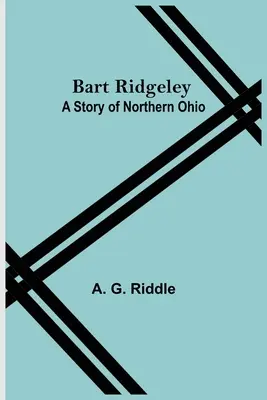 Bart Ridgeley
A Story of Northern Ohio

A. G. Riddle